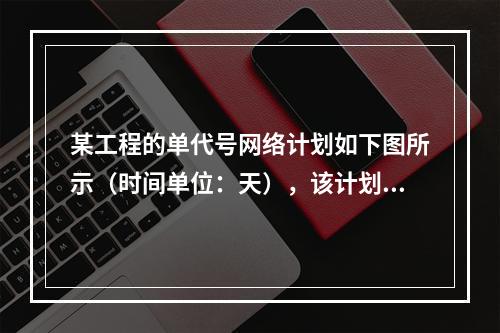 某工程的单代号网络计划如下图所示（时间单位：天），该计划...